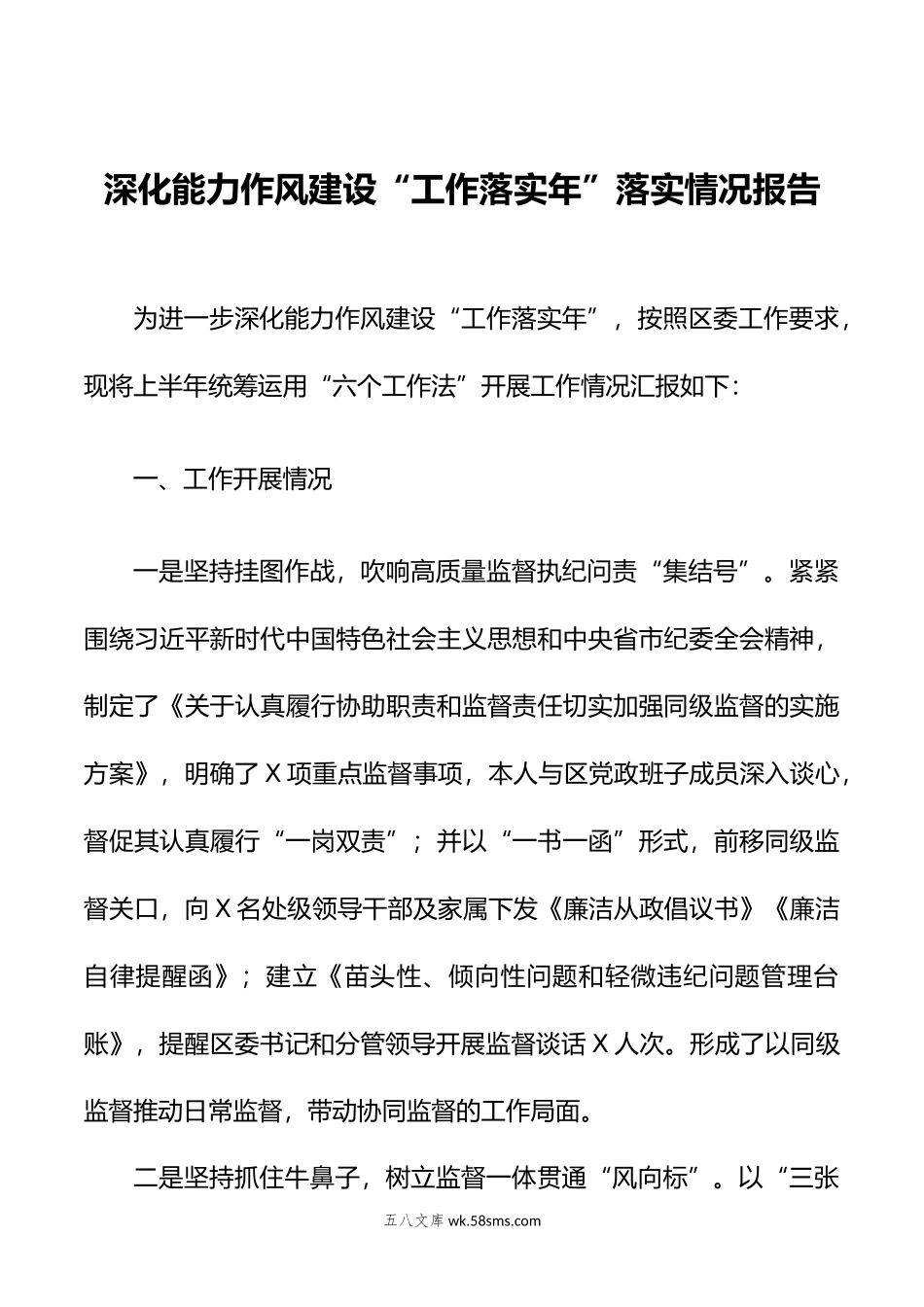 深化能力作风建设“工作落实年”落实情况报告

为进一步深化能力作风建设“工作落实年”，按照区委工作要求，现将上半年统筹运用“六个工作法”开展工作情况汇报如下：

一、工作开展情况

一是坚持挂图作战，吹响高质量监督执纪问责“集结号”。紧紧围绕习近平新时代中国特色社会主义思想和中央省市纪委全会精神，制定了《关于认真履行协助职责和监督责任切实加强同级监督的实施方案》，明确了X项重点监督事项，本人与区党政班子成员深入谈心，督促其认真履行“一岗双责”；并以“一书一函”形式，前移同级监督关口，向X名处级领导干部及家属下发《廉洁从政倡议书》《廉洁自律提醒函》；建立《苗头性、倾向性问题和轻微违纪问题管理台账》，提醒区委书记和分管领导开展监督谈话X人次。形成了以同级监督推动日常监督，带动协同监督的工作局面。

二是坚持抓住牛鼻子，树立监督一体贯通“风向标”。以“三张

五八文库 wk.58sms.com